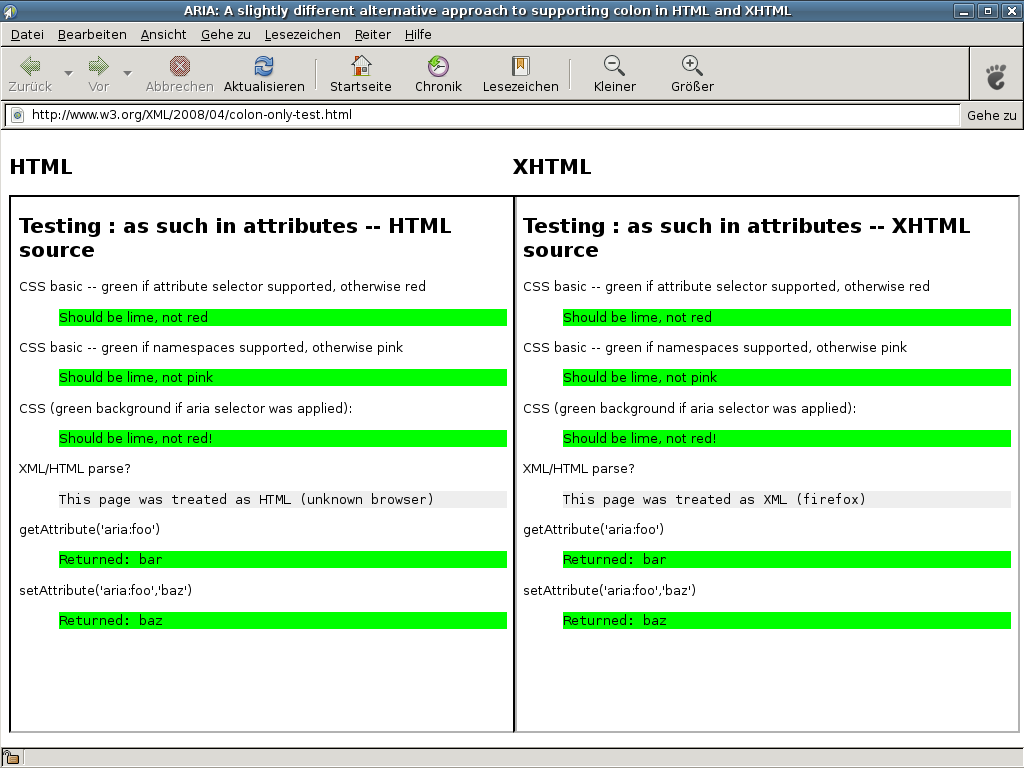 ARIA: A slightly different alternative approach to supporting colon in HTML and XHTML

Datei Bearbeiten Ansicht Gehe zu Lesezeichen Reiter Hilfe

Zurück Vor Abbrechen Aktualisieren Startseite Chronik Lesezeichen Kleiner Größer

http://www.w3.org/XML/2008/04/colon-only-test.html

Gehe zu

HTML

Testing : as such in attributes -- HTML source

CSS basic -- green if attribute selector supported, otherwise red

Should be lime, not red

CSS basic -- green if namespaces supported, otherwise pink

Should be lime, not pink

CSS (green background if aria selector was applied):

Should be lime, not red!

XML/HTML parse?

This page was treated as HTML (unknown browser)

getAttribute('aria:foo')

Returned: bar

setAttribute('aria:foo','baz')

Returned: baz

XHTML

Testing : as such in attributes -- XHTML source

CSS basic -- green if attribute selector supported, otherwise red

Should be lime, not red

CSS basic -- green if namespaces supported, otherwise pink

Should be lime, not pink

CSS (green background if aria selector was applied):

Should be lime, not red!

XML/HTML parse?

This page was treated as XML (firefox)

getAttribute('aria:foo')

Returned: bar

setAttribute('aria:foo','baz')

Returned: baz